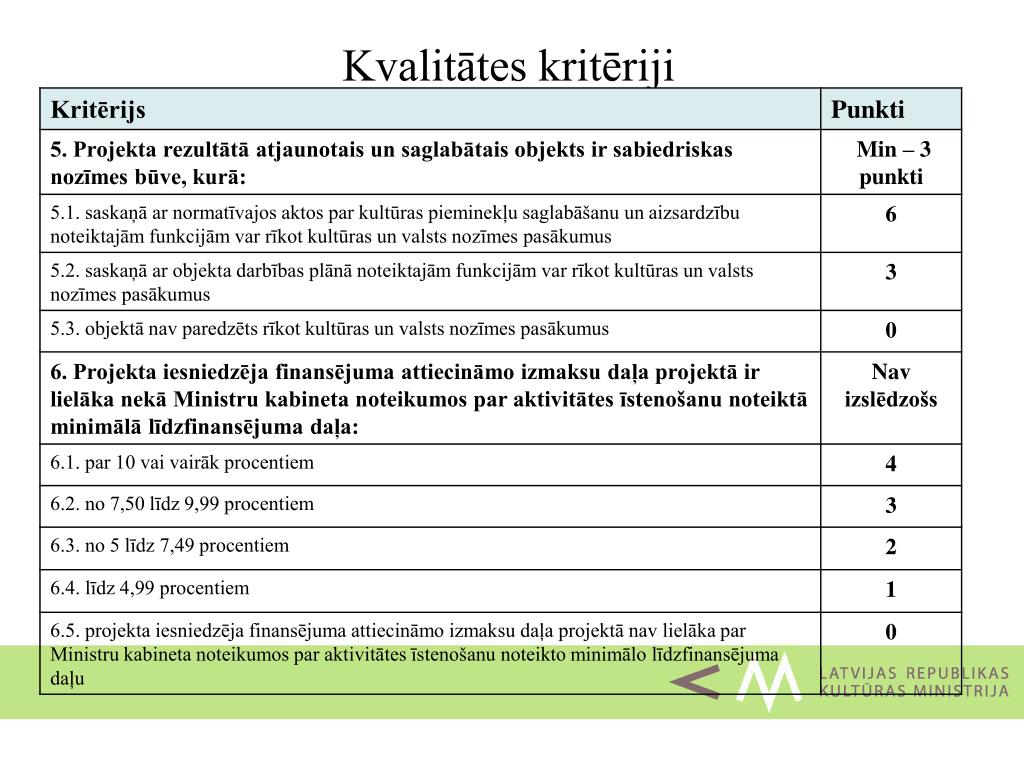 Kvalitātes kritēriji

| Kritērijs | Punkti |
|---|---|
| 5. Projekta rezultātā atjaunotais un saglabātais objekts ir sabiedriskas nozīmes būve, kurā: | Min – 3 punkti |
| 5.1. saskaņā ar normatīvajos aktos par kultūras pieminekļu saglabāšanu un aizsardzību noteiktajām funkcijām var rīkot kultūras un valsts nozīmes pasākumus | 6 |
| 5.2. saskaņā ar objekta darbības plānā noteiktajām funkcijām var rīkot kultūras un valsts nozīmes pasākumus | 3 |
| 5.3. objektā nav paredzēts rīkot kultūras un valsts nozīmes pasākumus | 0 |
| 6. Projekta iesniedzēja finansējuma attiecināmo izmaksu daļa projektā ir lielāka nekā Ministru kabineta noteikumos par aktivitātes īstenošanu noteiktā minimālā līdzfinansējuma daļa: | Nav izslēdzošs |
| 6.1. par 10 vai vairāk procentiem | 4 |
| 6.2. no 7,50 līdz 9,99 procentiem | 3 |
| 6.3. no 5 līdz 7,49 procentiem | 2 |
| 6.4. līdz 4,99 procentiem | 1 |
| 6.5. projekta iesniedzēja finansējuma attiecināmo izmaksu daļa projektā nav lielāka par Ministru kabineta noteikumos par aktivitātes īstenošanu noteikto minimālo līdzfinansējuma daļu | 0 |

LATVIJAS REPUBLIKAS KULTŪRAS MINISTRIJA